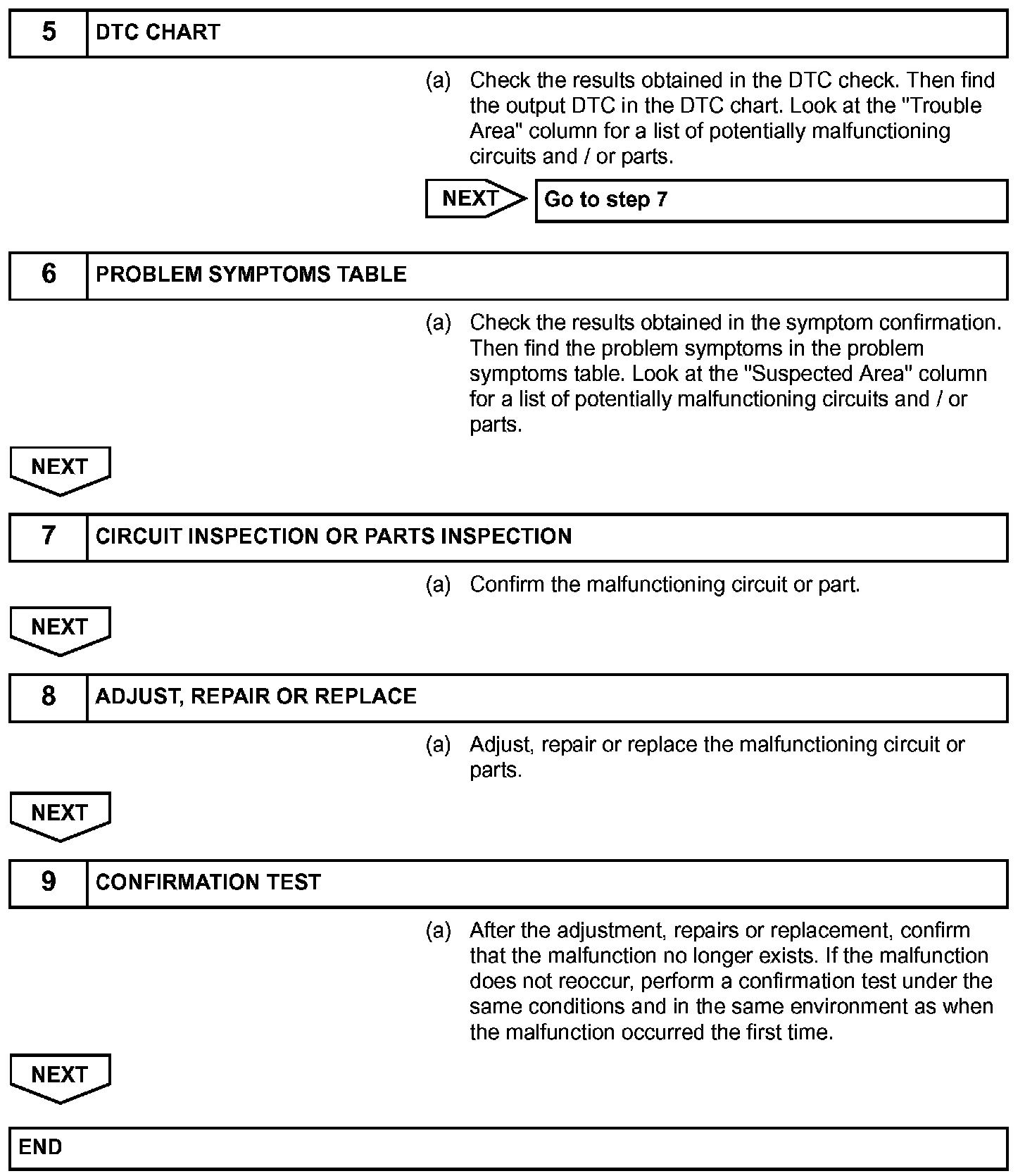 5 DTC CHART

(a) Check the results obtained in the DTC check. Then find the output DTC in the DTC chart. Look at the "Trouble Area" column for a list of potentially malfunctioning circuits and / or parts.

NEXT Go to step 7

6 PROBLEM SYMPTOMS TABLE

(a) Check the results obtained in the symptom confirmation. Then find the problem symptoms in the problem symptoms table. Look at the "Suspected Area" column for a list of potentially malfunctioning circuits and / or parts.

NEXT

7 CIRCUIT INSPECTION OR PARTS INSPECTION

(a) Confirm the malfunctioning circuit or part.

NEXT

8 ADJUST, REPAIR OR REPLACE

(a) Adjust, repair or replace the malfunctioning circuit or parts.

NEXT

9 CONFIRMATION TEST

(a) After the adjustment, repairs or replacement, confirm that the malfunction no longer exists. If the malfunction does not reoccur, perform a confirmation test under the same conditions and in the same environment as when the malfunction occurred the first time.

NEXT

END